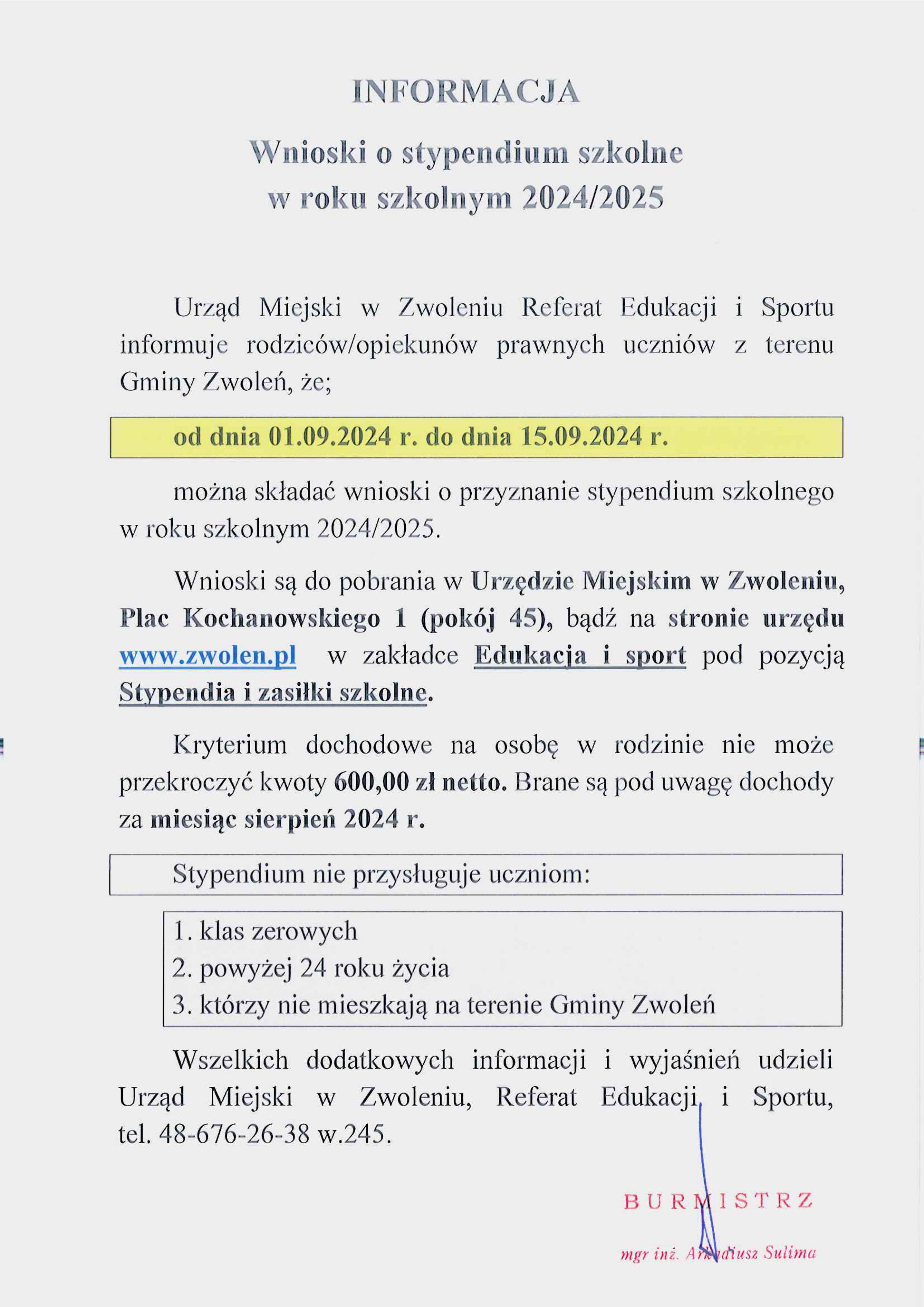 INFORMACJA

Wnioski o stypendium szkolne
w roku szkolnym 2024/2025

Urząd Miejski w Zwoleniu Referat Edukacji i Sportu informuje rodziców/opiekunów prawnych uczniów z terenu Gminy Zwoleń, że;

od dnia 01.09.2024 r. do dnia 15.09.2024 r.

można składać wnioski o przyznanie stypendium szkolnego w roku szkolnym 2024/2025.

Wnioski są do pobrania w Urzędzie Miejskim w Zwoleniu, Plac Kochanowskiego 1 (pokój 45), bądź na stronie urzędu www.zwolen.pl w zakładce Edukacja i sport pod pozycją Stypendia i zasiłki szkolne.

Kryterium dochodowe na osobę w rodzinie nie może przekroczyć kwoty 600,00 zł netto. Brane są pod uwagę dochody za miesiąc sierpień 2024 r.

Stypendium nie przysługuje uczniom:

1. klas zerowych
2. powyżej 24 roku życia
3. którzy nie mieszkają na terenie Gminy Zwoleń

Wszelkich dodatkowych informacji i wyjaśnień udzieli Urząd Miejski w Zwoleniu, Referat Edukacji i Sportu, tel. 48-676-26-38 w.245.

BURMISTRZ

mgr inż. Arkadiusz Sulima